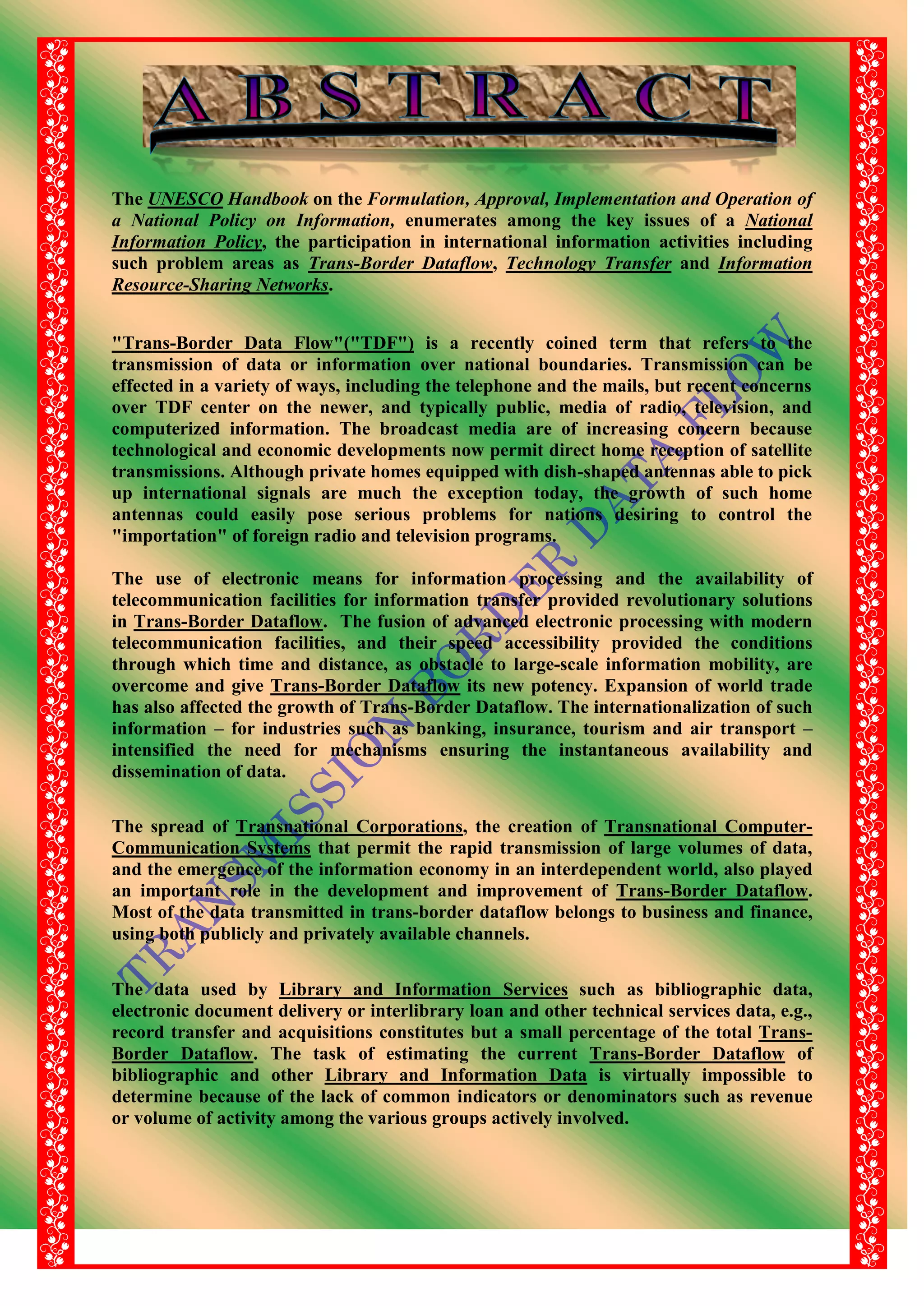 ABSTRACT

The UNESCO Handbook on the Formulation, Approval, Implementation and Operation of a National Policy on Information, enumerates among the key issues of a National Information Policy, the participation in international information activities including such problem areas as Trans-Border Dataflow, Technology Transfer and Information Resource-Sharing Networks.

"Trans-Border Data Flow"("TDF") is a recently coined term that refers to the transmission of data or information over national boundaries. Transmission can be effected in a variety of ways, including the telephone and the mails, but recent concerns over TDF center on the newer, and typically public, media of radio, television, and computerized information. The broadcast media are of increasing concern because technological and economic developments now permit direct home reception of satellite transmissions. Although private homes equipped with dish-shaped antennas able to pick up international signals are much the exception today, the growth of such home antennas could easily pose serious problems for nations desiring to control the "importation" of foreign radio and television programs.

The use of electronic means for information processing and the availability of telecommunication facilities for information transfer provided revolutionary solutions in Trans-Border Dataflow. The fusion of advanced electronic processing with modern telecommunication facilities, and their speed accessibility provided the conditions through which time and distance, as obstacle to large-scale information mobility, are overcome and give Trans-Border Dataflow its new potency. Expansion of world trade has also affected the growth of Trans-Border Dataflow. The internationalization of such information – for industries such as banking, insurance, tourism and air transport – intensified the need for mechanisms ensuring the instantaneous availability and dissemination of data.

The spread of Transnational Corporations, the creation of Transnational Computer-Communication Systems that permit the rapid transmission of large volumes of data, and the emergence of the information economy in an interdependent world, also played an important role in the development and improvement of Trans-Border Dataflow. Most of the data transmitted in trans-border dataflow belongs to business and finance, using both publicly and privately available channels.

The data used by Library and Information Services such as bibliographic data, electronic document delivery or interlibrary loan and other technical services data, e.g., record transfer and acquisitions constitutes but a small percentage of the total Trans-Border Dataflow. The task of estimating the current Trans-Border Dataflow of bibliographic and other Library and Information Data is virtually impossible to determine because of the lack of common indicators or denominators such as revenue or volume of activity among the various groups actively involved.

TRANSMISSION BORDER DATAFLOW